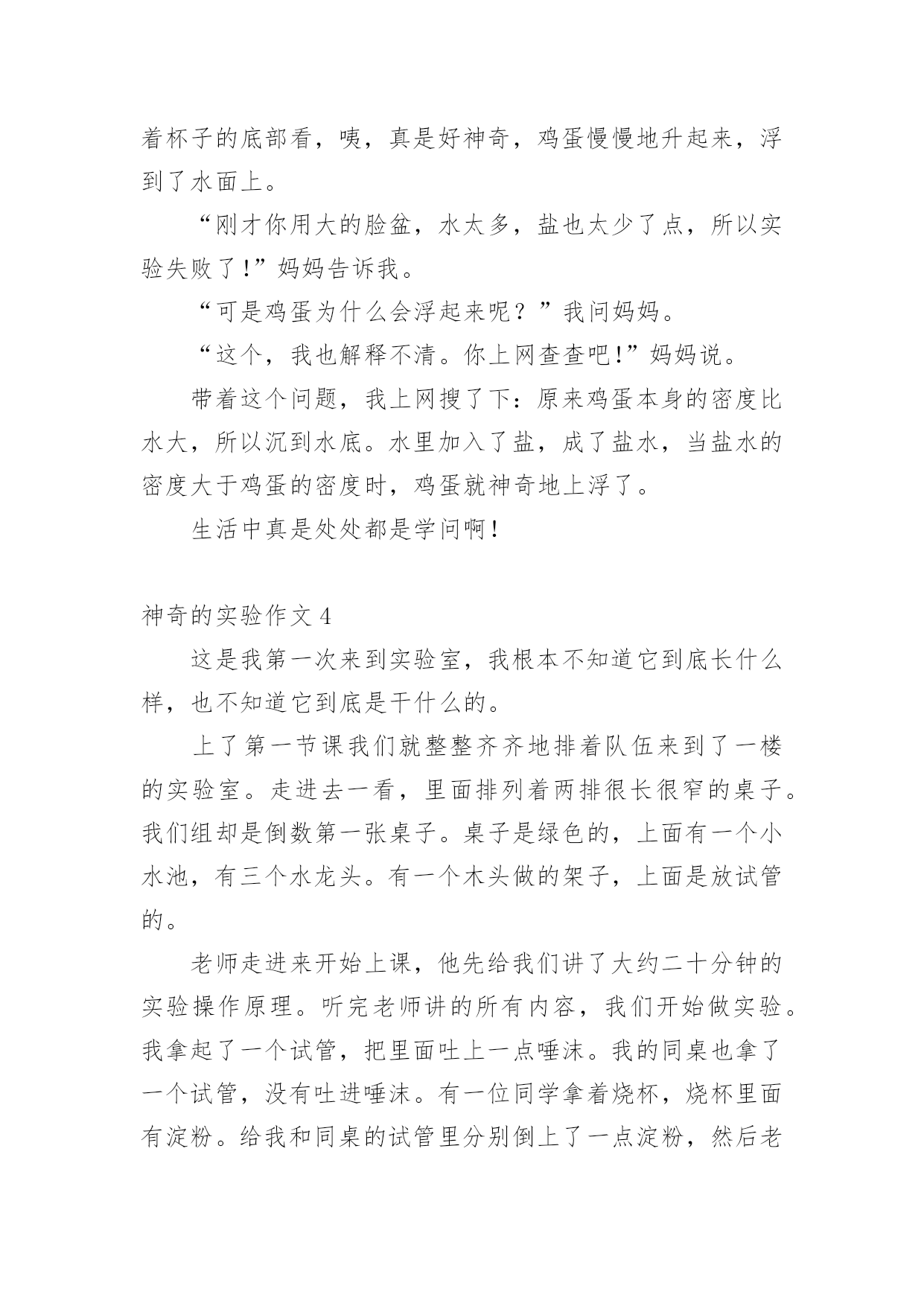 着杯子的底部看，咦，真是好神奇，鸡蛋慢慢地升起来，浮到了水面上。

“刚才你用大的脸盆，水太多，盐也太少了点，所以实验失败了!”妈妈告诉我。

“可是鸡蛋为什么会浮起来呢？”我问妈妈。

“这个，我也解释不清。你上网查查吧!”妈妈说。

带着这个问题，我上网搜了下：原来鸡蛋本身的密度比水大，所以沉到水底。水里加入了盐，成了盐水，当盐水的密度大于鸡蛋的密度时，鸡蛋就神奇地上浮了。

生活中真是处处都是学问啊!

神奇的实验作文 4

这是我第一次来到实验室，我根本不知道它到底长什么样，也不知道它到底是干什么的。

上了第一节课我们就整整齐齐地排着队伍来到了一楼的实验室。走进去一看，里面排列着两排很长很窄的桌子。我们组却是倒数第一张桌子。桌子是绿色的，上面有一个小水池，有三个水龙头。有一个木头做的架子，上面是放试管的。

老师走进来开始上课，他先给我们讲了大约二十分钟的实验操作原理。听完老师讲的所有内容，我们开始做实验。我拿起了一个试管，把里面吐上一点唾沫。我的同桌也拿了一个试管，没有吐进唾沫。有一位同学拿着烧杯，烧杯里面有淀粉。给我和同桌的试管里分别倒上了一点淀粉，然后老